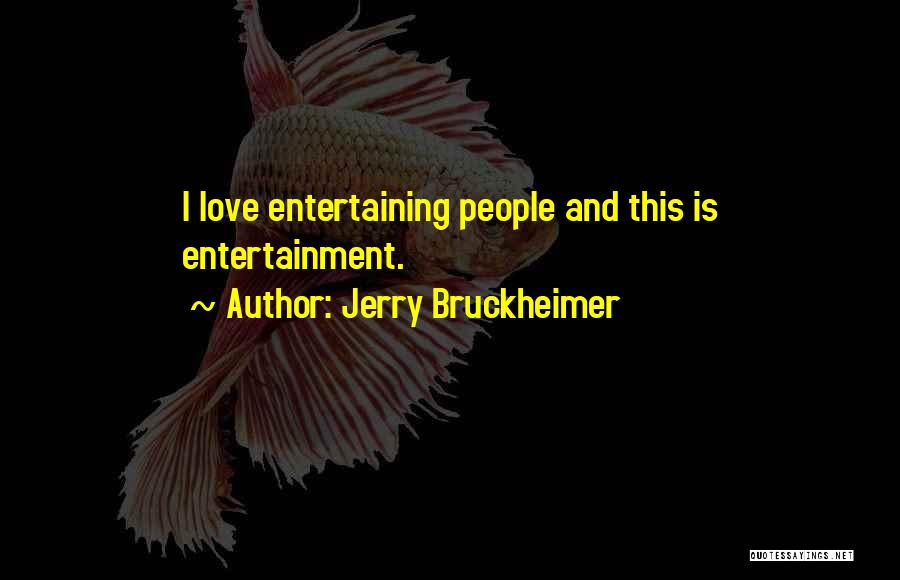 I love entertaining people and this is entertainment.

~ Author: Jerry Bruckheimer

QUOTESSAYINGS.NET